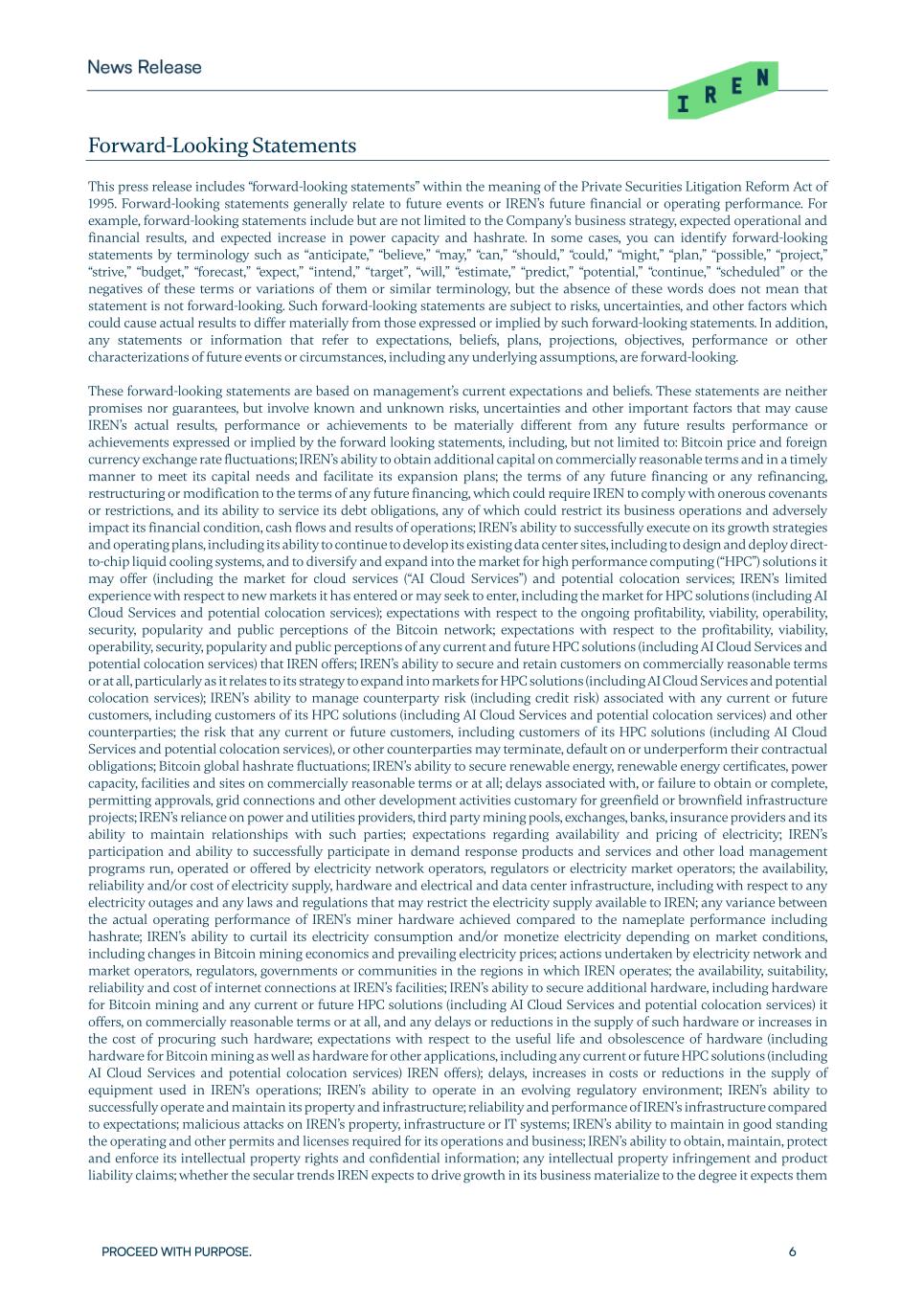 News Release

IREN

Forward-Looking Statements

This press release includes “forward-looking statements” within the meaning of the Private Securities Litigation Reform Act of 1995. Forward-looking statements generally relate to future events or IREN’s future financial or operating performance. For example, forward-looking statements include but are not limited to the Company’s business strategy, expected operational and financial results, and expected increase in power capacity and hashrate. In some cases, you can identify forward-looking statements by terminology such as “anticipate,” “believe,” “may,” “can,” “should,” “could,” “might,” “plan,” “possible,” “project,” “strive,” “budget,” “forecast,” “expect,” “intend,” “target”, “will,” “estimate,” “predict,” “potential,” “continue,” “scheduled” or the negatives of these terms or variations of them or similar terminology, but the absence of these words does not mean that statement is not forward-looking. Such forward-looking statements are subject to risks, uncertainties, and other factors which could cause actual results to differ materially from those expressed or implied by such forward-looking statements. In addition, any statements or information that refer to expectations, beliefs, plans, projections, objectives, performance or other characterizations of future events or circumstances, including any underlying assumptions, are forward-looking.

These forward-looking statements are based on management’s current expectations and beliefs. These statements are neither promises nor guarantees, but involve known and unknown risks, uncertainties and other important factors that may cause IREN’s actual results, performance or achievements to be materially different from any future results performance or achievements expressed or implied by the forward looking statements, including, but not limited to: Bitcoin price and foreign currency exchange rate fluctuations; IREN’s ability to obtain additional capital on commercially reasonable terms and in a timely manner to meet its capital needs and facilitate its expansion plans; the terms of any future financing or any refinancing, restructuring or modification to the terms of any future financing, which could require IREN to comply with onerous covenants or restrictions, and its ability to service its debt obligations, any of which could restrict its business operations and adversely impact its financial condition, cash flows and results of operations; IREN’s ability to successfully execute on its growth strategies and operating plans, including its ability to continue to develop its existing data center sites, including to design and deploy direct-to-chip liquid cooling systems, and to diversify and expand into the market for high performance computing (“HPC”) solutions it may offer (including the market for cloud services (“AI Cloud Services”) and potential colocation services; IREN’s limited experience with respect to new markets it has entered or may seek to enter, including the market for HPC solutions (including AI Cloud Services and potential colocation services); expectations with respect to the ongoing profitability, viability, operability, security, popularity and public perceptions of the Bitcoin network; expectations with respect to the profitability, viability, operability, security, popularity and public perceptions of any current and future HPC solutions (including AI Cloud Services and potential colocation services) that IREN offers; IREN’s ability to secure and retain customers on commercially reasonable terms or at all, particularly as it relates to its strategy to expand into markets for HPC solutions (including AI Cloud Services and potential colocation services); IREN’s ability to manage counterparty risk (including credit risk) associated with any current or future customers, including customers of its HPC solutions (including AI Cloud Services and potential colocation services) and other counterparties; the risk that any current or future customers, including customers of its HPC solutions (including AI Cloud Services and potential colocation services), or other counterparties may terminate, default on or underperform their contractual obligations; Bitcoin global hashrate fluctuations; IREN’s ability to secure renewable energy, renewable energy certificates, power capacity, facilities and sites on commercially reasonable terms or at all; delays associated with, or failure to obtain or complete, permitting approvals, grid connections and other development activities customary for greenfield or brownfield infrastructure projects; IREN’s reliance on power and utilities providers, third party mining pools, exchanges, banks, insurance providers and its ability to maintain relationships with such parties; expectations regarding availability and pricing of electricity; IREN’s participation and ability to successfully participate in demand response products and services and other load management programs run, operated or offered by electricity network operators, regulators or electricity market operators; the availability, reliability and/or cost of electricity supply, hardware and electrical and data center infrastructure, including with respect to any electricity outages and any laws and regulations that may restrict the electricity supply available to IREN; any variance between the actual operating performance of IREN’s miner hardware achieved compared to the nameplate performance including hashrate; IREN’s ability to curtail its electricity consumption and/or monetize electricity depending on market conditions, including changes in Bitcoin mining economics and prevailing electricity prices; actions undertaken by electricity network and market operators, regulators, governments or communities in the regions in which IREN operates; the availability, suitability, reliability and cost of internet connections at IREN’s facilities; IREN’s ability to secure additional hardware, including hardware for Bitcoin mining and any current or future HPC solutions (including AI Cloud Services and potential colocation services) it offers, on commercially reasonable terms or at all, and any delays or reductions in the supply of such hardware or increases in the cost of procuring such hardware; expectations with respect to the useful life and obsolescence of hardware (including hardware for Bitcoin mining as well as hardware for other applications, including any current or future HPC solutions (including AI Cloud Services and potential colocation services) IREN offers); delays, increases in costs or reductions in the supply of equipment used in IREN’s operations; IREN’s ability to operate in an evolving regulatory environment; IREN’s ability to successfully operate and maintain its property and infrastructure; reliability and performance of IREN’s infrastructure compared to expectations; malicious attacks on IREN’s property, infrastructure or IT systems; IREN’s ability to maintain in good standing the operating and other permits and licenses required for its operations and business; IREN’s ability to obtain, maintain, protect and enforce its intellectual property rights and confidential information; any intellectual property infringement and product liability claims; whether the secular trends IREN expects to drive growth in its business materialize to the degree it expects them

PROCEED WITH PURPOSE.

6